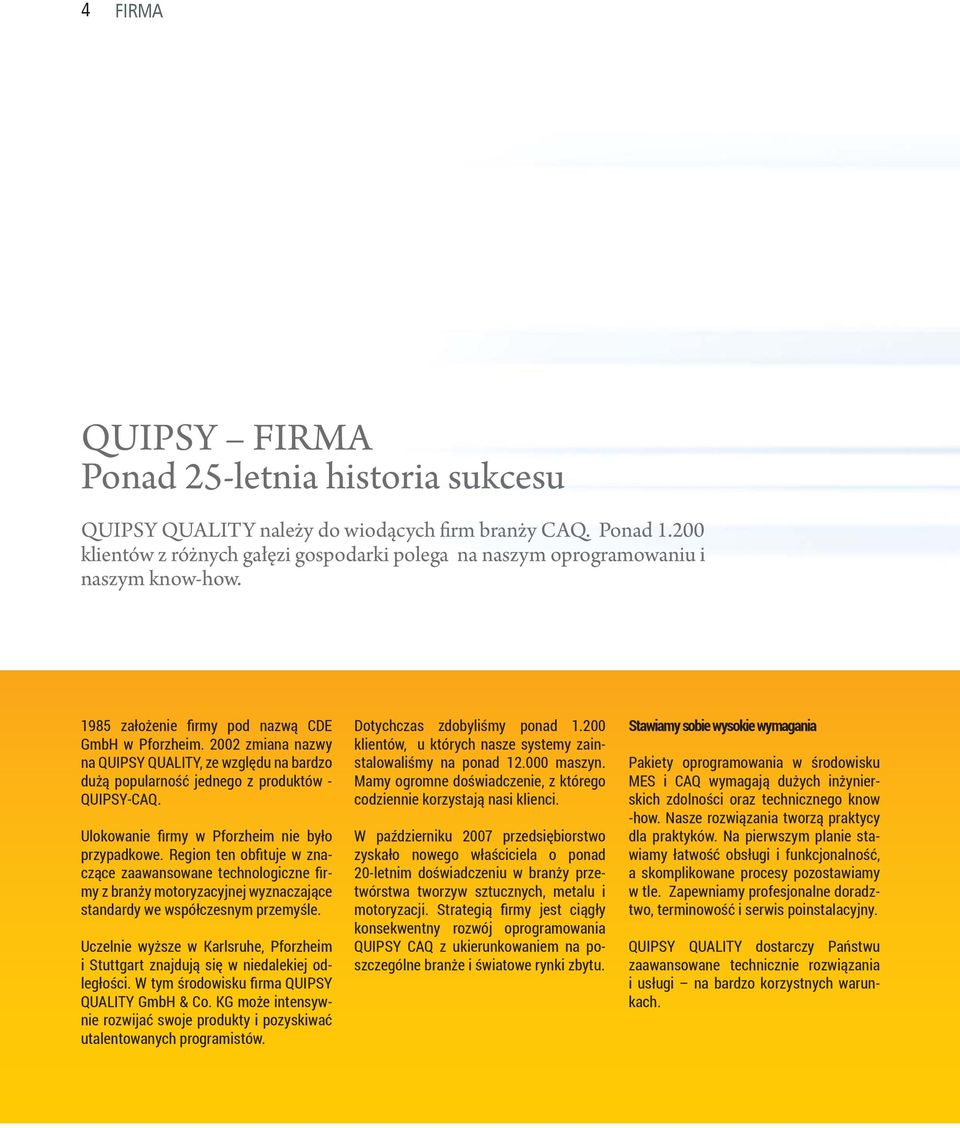 4 FIRMA

QUIPSY – FIRMA
Ponad 25-letnia historia sukcesu

QUIPSY QUALITY należy do wiodących firm branży CAQ. Ponad 1.200 klientów z różnych gałęzi gospodarki polega na naszym oprogramowaniu i naszym know-how.

1985 założenie firmy pod nazwą CDE GmbH w Pforzheim. 2002 zmiana nazwy na QUIPSY QUALITY, ze względu na bardzo dużą popularność jednego z produktów - QUIPSY-CAQ.

Ulokowanie firmy w Pforzheim nie było przypadkowe. Region ten obfituje w znaczące zaawansowane technologiczne firmy z branży motoryzacyjnej wyznaczające standardy we współczesnym przemyśle.

Uczelnie wyższe w Karlsruhe, Pforzheim i Stuttgart znajdują się w niedalekiej odległości. W tym środowisku firma QUIPSY QUALITY GmbH & Co. KG może intensywnie rozwijać swoje produkty i pozyskiwać utalentowanych programistów.

Dotychczas zdobyliśmy ponad 1.200 klientów, u których nasze systemy zainstalowaliśmy na ponad 12.000 maszyn. Mamy ogromne doświadczenie, z którego codziennie korzystają nasi klienci.

W październiku 2007 przedsiębiorstwo zyskało nowego właściciela o ponad 20-letnim doświadczeniu w branży przetwórstwa tworzyw sztucznych, metalu i motoryzacji. Strategią firmy jest ciągły konsekwentny rozwój oprogramowania QUIPSY CAQ z ukierunkowaniem na poszczególne branże i światowe rynki zbytu.

Stawiamy sobie wysokie wymagania

Pakiety oprogramowania w środowisku MES i CAQ wymagają dużych inżynierskich zdolności oraz technicznego know -how. Nasze rozwiązania tworzą praktycy dla praktyków. Na pierwszym planie stawiamy łatwość obsługi i funkcjonalność, a skomplikowane procesy pozostawiamy w tle. Zapewniamy profesjonalne doradztwo, terminowość i serwis poinstalacyjny.

QUIPSY QUALITY dostarczy Państwu zaawansowane technicznie rozwiązania i usługi – na bardzo korzystnych warunkach.